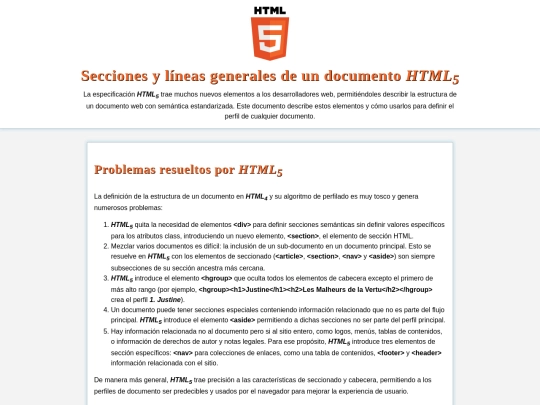 HTML

5

Secciones y líneas generales de un documento $HTML_5$

La especificación $HTML_5$ trae muchos nuevos elementos a los desarrolladores web, permitiéndoles describir la estructura de un documento web con semántica estandarizada. Este documento describe estos elementos y cómo usarlos para definir el perfil de cualquier documento.

Problemas resueltos por $HTML_5$

La definición de la estructura de un documento en $HTML_4$ y su algoritmo de perfilado es muy tosco y genera numerosos problemas:

1. $HTML_5$ quita la necesidad de elementos <div> para definir secciones semánticas sin definir valores específicos para los atributos class, introduciendo un nuevo elemento, <section>, el elemento de sección HTML.
2. Mezclar varios documentos es difícil: la inclusión de un sub-documento en un documento principal. Esto se resuelve en $HTML_5$ con los elementos de seccionado (<article>, <section>, <nav> y <aside>) son siempre subsecciones de su sección ancestra más cercana.
3. $HTML_5$ introduce el elemento <hgroup> que oculta todos los elementos de cabecera excepto el primero de más alto rango (por ejemplo, <hgroup><h1>Justine</h1><h2>Les Malheurs de la Vertu</h2></hgroup> crea el perfil 1. Justine).
4. Un documento puede tener secciones especiales conteniendo información relacionado que no es parte del flujo principal. $HTML_5$ introduce el elemento <aside> permitiendo a dichas secciones no ser parte del perfil principal.
5. Hay información relacionada no al documento pero si al sitio entero, como logos, menús, tablas de contenidos, o información de derechos de autor y notas legales. Para ese propósito, $HTML_5$ introduce tres elementos de sección específicos: <nav> para colecciones de enlaces, como una tabla de contenidos, <footer> y <header> información relacionada con el sitio.

De manera más general, $HTML_5$ trae precisión a las características de seccionado y cabecera, permitiendo a los perfiles de documento ser predecibles y usados por el navegador para mejorar la experiencia de usuario.